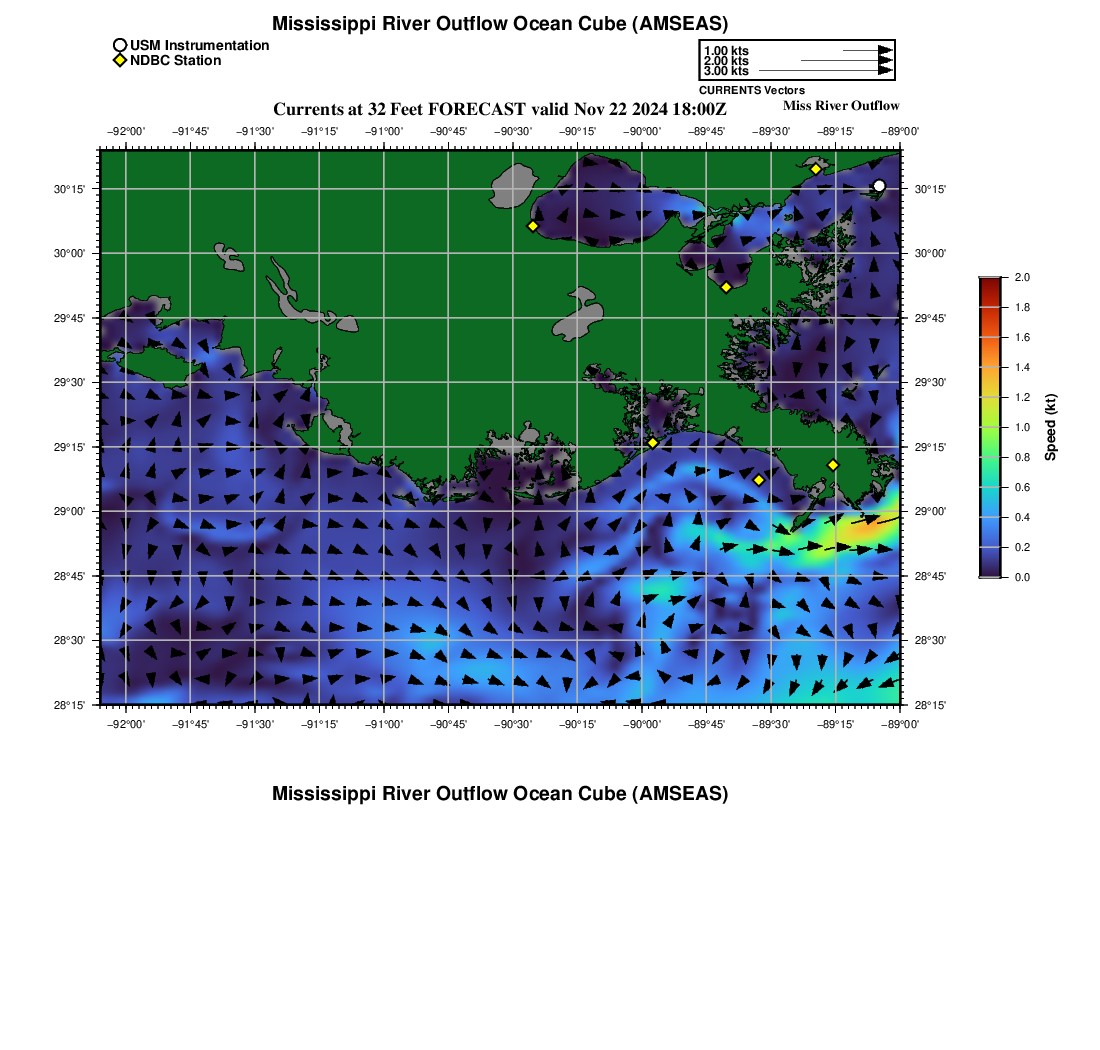 Mississippi River Outflow Ocean Cube (AMSEAS)

USM Instrumentation
NDBC Station

1.00 kts
2.00 kts
3.00 kts
CURRENTS Vectors

Currents at 32 Feet FORECAST valid Nov 22 2024 18:00Z

Miss River Outflow

−92°00' −91°45' −91°30' −91°15' −91°00' −90°45' −90°30' −90°15' −90°00' −89°45' −89°30' −89°15' −89°00'

30°15' 30°00' 29°45' 29°30' 29°15' 29°00' 28°45' 28°30' 28°15'

30°15' 30°00' 29°45' 29°30' 29°15' 29°00' 28°45' 28°30' 28°15'

−92°00' −91°45' −91°30' −91°15' −91°00' −90°45' −90°30' −90°15' −90°00' −89°45' −89°30' −89°15' −89°00'

2.0
1.8
1.6
1.4
1.2
1.0
0.8
0.6
0.4
0.2
0.0
Speed (kt)

Mississippi River Outflow Ocean Cube (AMSEAS)